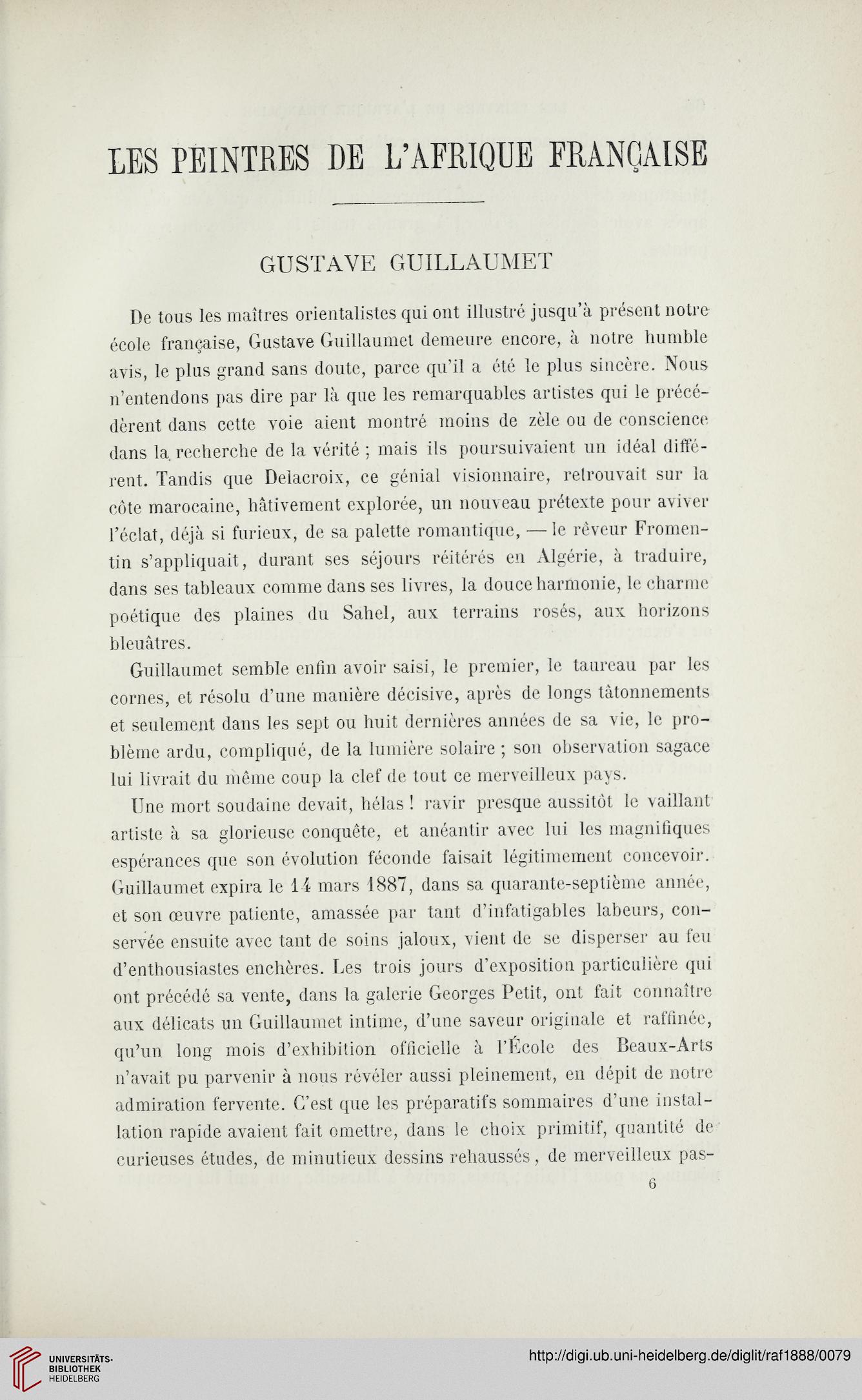 LES PEINTRES DE L'AFRIQUE FRANÇAISE

GUSTAVE GUILLAUMET

De tous les maîtres orientalistes qui ont illustré jusqu'à présent notre école française, Gustave Guillaumet demeure encore, à notre humble avis, le plus grand sans doute, parce qu'il a été le plus sincère. Nous n'entendons pas dire par là que les remarquables artistes qui le précédèrent dans cette voie aient montré moins de zèle ou de conscience dans la recherche de la vérité ; mais ils poursuivaient un idéal différent. Tandis que Delacroix, ce génial visionnaire, retrouvait sur la côte marocaine, hâtivement explorée, un nouveau prétexte pour aviver l'éclat, déjà si furieux, de sa palette romantique, — le rêveur Fromentin s'appliquait, durant ses séjours réitérés en Algérie, à traduire, dans ses tableaux comme dans ses livres, la douce harmonie, le charme poétique des plaines du Sahel, aux terrains rosés, aux horizons bleuâtres.

Guillaumet semble enfin avoir saisi, le premier, le taureau par les cornes, et résolu d'une manière décisive, après de longs tâtonnements et seulement dans les sept ou huit dernières années de sa vie, le problème ardu, compliqué, de la lumière solaire ; son observation sagace lui livrait du même coup la clef de tout ce merveilleux pays.

Une mort soudaine devait, hélas ! ravir presque aussitôt le vaillant artiste à sa glorieuse conquête, et anéantir avec lui les magnifiques espérances que son évolution féconde faisait légitimement concevoir. Guillaumet expira le 14 mars 1887, dans sa quarante-septième année, et son œuvre patiente, amassée par tant d'infatigables labeurs, conservée ensuite avec tant de soins jaloux, vient de se disperser au feu d'enthousiastes enchères. Les trois jours d'exposition particulière qui ont précédé sa vente, dans la galerie Georges Petit, ont fait connaître aux délicats un Guillaumet intime, d'une saveur originale et raffinée, qu'un long mois d'exhibition officielle à l'École des Beaux-Arts n'avait pu parvenir à nous révéler aussi pleinement, en dépit de notre admiration fervente. C'est que les préparatifs sommaires d'une installation rapide avaient fait omettre, dans le choix primitif, quantité de curieuses études, de minutieux dessins rehaussés, de merveilleux pas-

6

UNIVERSITÄTS-BIBLIOTHEK HEIDELBERG

http://digi.ub.uni-heidelberg.de/diglit/raf1888/0079